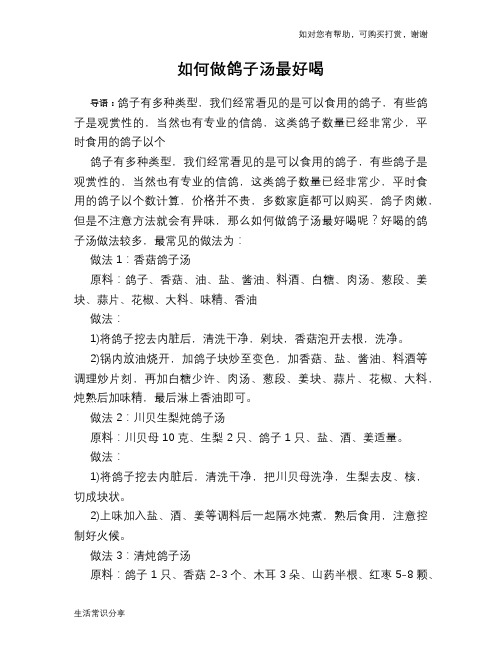 如对您有帮助，可购买打赏，谢谢

如何做鸽子汤最好喝

导语：鸽子有多种类型，我们经常看见的是可以食用的鸽子，有些鸽子是观赏性的，当然也有专业的信鸽，这类鸽子数量已经非常少，平时食用的鸽子以个

鸽子有多种类型，我们经常看见的是可以食用的鸽子，有些鸽子是观赏性的，当然也有专业的信鸽，这类鸽子数量已经非常少，平时食用的鸽子以个数计算，价格并不贵，多数家庭都可以购买，鸽子肉嫩，但是不注意方法就会有异味，那么如何做鸽子汤最好喝呢？好喝的鸽子汤做法较多，最常见的做法为：

做法 1：香菇鸽子汤

原料：鸽子、香菇、油、盐、酱油、料酒、白糖、肉汤、葱段、姜块、蒜片、花椒、大料、味精、香油

做法：

1)将鸽子挖去内脏后，清洗干净，剁块，香菇泡开去根，洗净。

2)锅内放油烧开，加鸽子块炒至变色，加香菇、盐、酱油、料酒等调理炒片刻，再加白糖少许、肉汤、葱段、姜块、蒜片、花椒、大料，炖熟后加味精，最后淋上香油即可。

做法 2：川贝生梨炖鸽子汤

原料：川贝母 10 克、生梨 2 只、鸽子 1 只、盐、酒、姜适量。

做法：

1)将鸽子挖去内脏后，清洗干净，把川贝母洗净，生梨去皮、核，切成块状。

2)上味加入盐、酒、姜等调料后一起隔水炖煮，熟后食用，注意控制好火候。

做法 3：清炖鸽子汤

原料：鸽子 1 只、香菇 2-3 个、木耳 3 朵、山药半根、红枣 5-8 颗、

生活常识分享